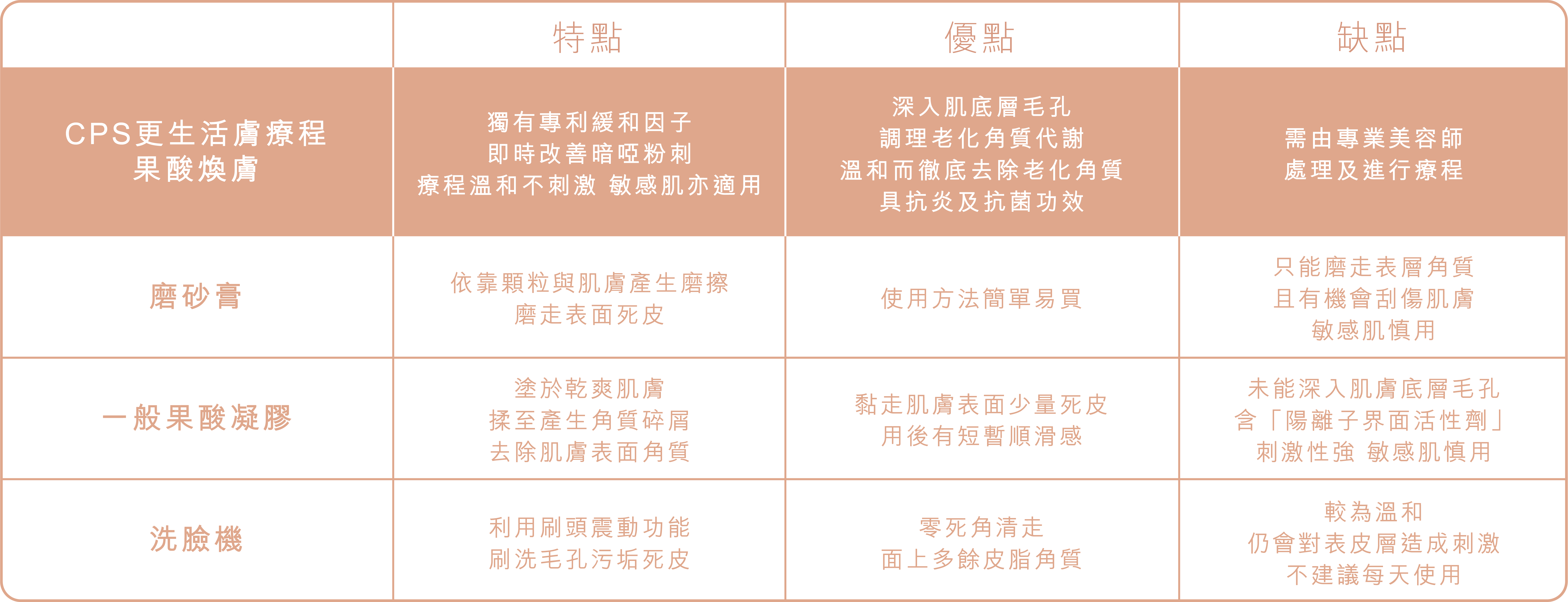 |  | 特點 | 優點 | 缺點 |
|---|---|---|---|
| CPS更生活膚療程 果酸煥膚 | 獨有專利緩和因子 即時改善暗啞粉刺 療程溫和不刺激 敏感肌亦適用 | 深入肌底層毛孔 調理老化角質代謝 溫和而徹底去除老化角質 具抗炎及抗菌功效 | 需由專業美容師 處理及進行療程 |
| 磨砂膏 | 依靠顆粒與肌膚產生磨擦 磨走表面死皮 | 使用方法簡單易買 | 只能磨走表層角質 且有機會刮傷肌膚 敏感肌慎用 |
| 一般果酸凝膠 | 塗於乾爽肌膚 揉至產生角質碎屑 去除肌膚表面角質 | 黏走肌膚表面少量死皮 用後有短暫順滑感 | 未能深入肌膚底層毛孔 含「陽離子界面活性劑」 刺激性強 敏感肌慎用 |
| 洗臉機 | 利用刷頭震動功能 刷洗毛孔污垢死皮 | 零死角清走 面上多餘皮脂角質 | 較為溫和 仍會對表皮層造成刺激 不建議每天使用 |